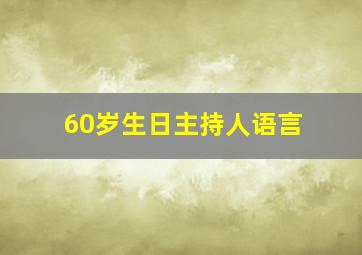 60岁生日主持人语言